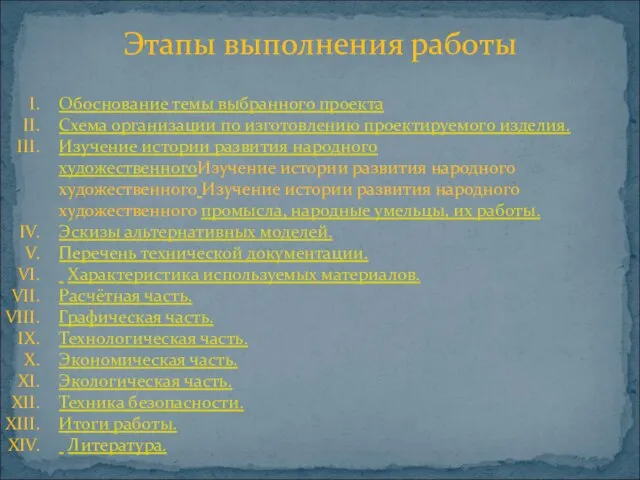 Этапы выполнения работы

I. Обоснование темы выбранного проекта
II. Схема организации по изготовлению проектируемого изделия.
III. Изучение истории развития народного художественногоИзучение истории развития народного художественного Изучение истории развития народного художественного промысла, народные умельцы, их работы.
IV. Эскизы альтернативных моделей.
V. Перечень технической документации.
VI. Характеристика используемых материалов.
VII. Расчётная часть.
VIII. Графическая часть.
IX. Технологическая часть.
X. Экономическая часть.
XI. Экологическая часть.
XII. Техника безопасности.
XIII. Итоги работы.
XIV. Литература.